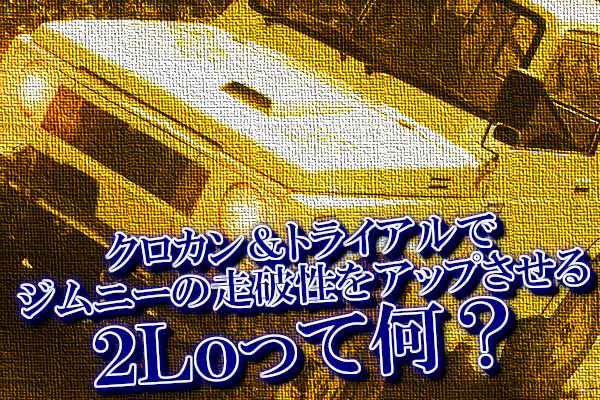 クロカン＆トライアルで
ジムニーの走破性をアップさせる
2Loって何？